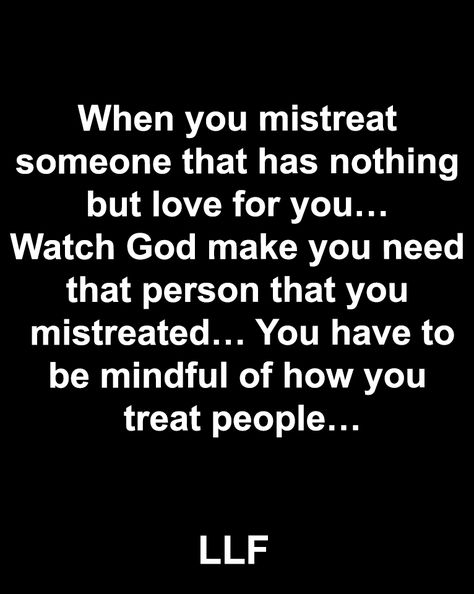 When you mistreat someone that has nothing but love for you… Watch God make you need that person that you mistreated… You have to be mindful of how you treat people…

LLF